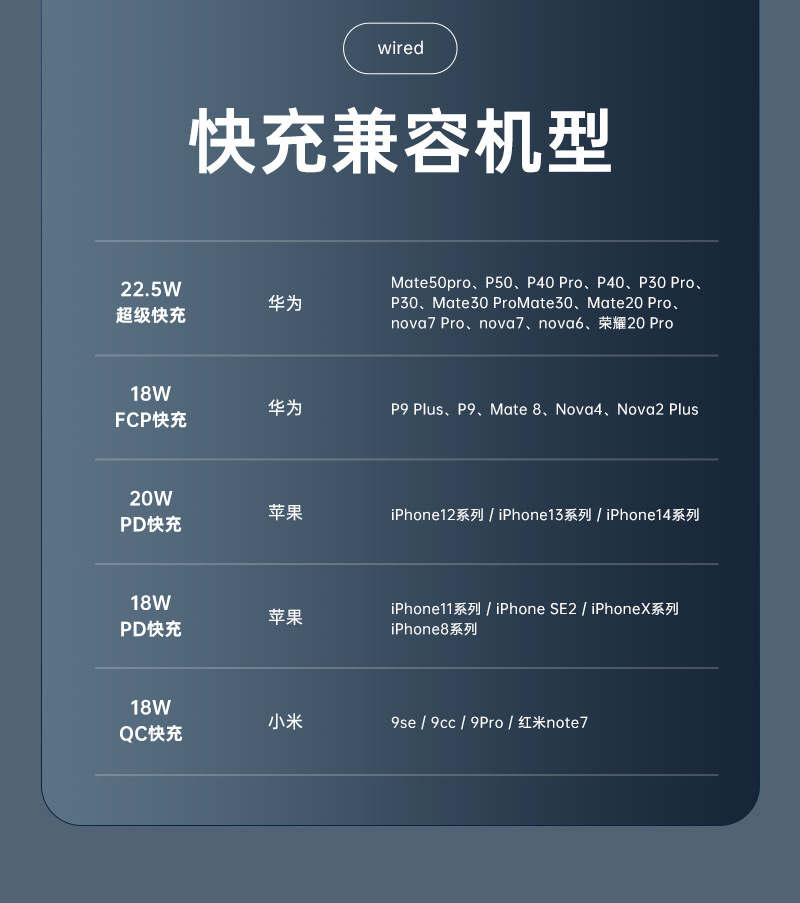 wired

快充兼容机型

| 22.5W 超级快充 | 华为 | Mate50pro、P50、P40 Pro、P40、P30 Pro、P30、Mate30 ProMate30、Mate20 Pro、nova7 Pro、nova7、nova6、荣耀20 Pro |
|---|---|---|
| 18W FCP快充 | 华为 | P9 Plus、P9、Mate 8、Nova4、Nova2 Plus |
| 20W PD快充 | 苹果 | iPhone12系列 / iPhone13系列 / iPhone14系列 |
| 18W PD快充 | 苹果 | iPhone11系列 / iPhone SE2 / iPhoneX系列 iPhone8系列 |
| 18W QC快充 | 小米 | 9se / 9cc / 9Pro / 红米note7 |